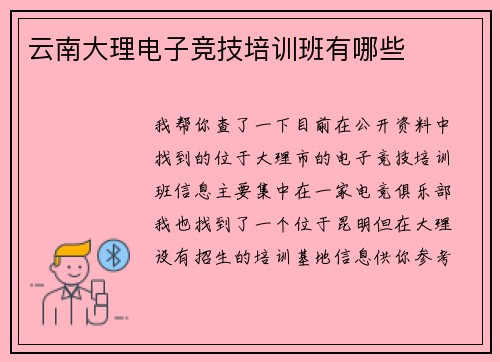 云南大理电子竞技培训班有哪些

我帮你查了一下目前在公开资料中找到的位于大理市的电子竞技培训班信息主要集中在一家电竞俱乐部我也找到了一个位于昆明但在大理设有招生的培训基地信息供你参考